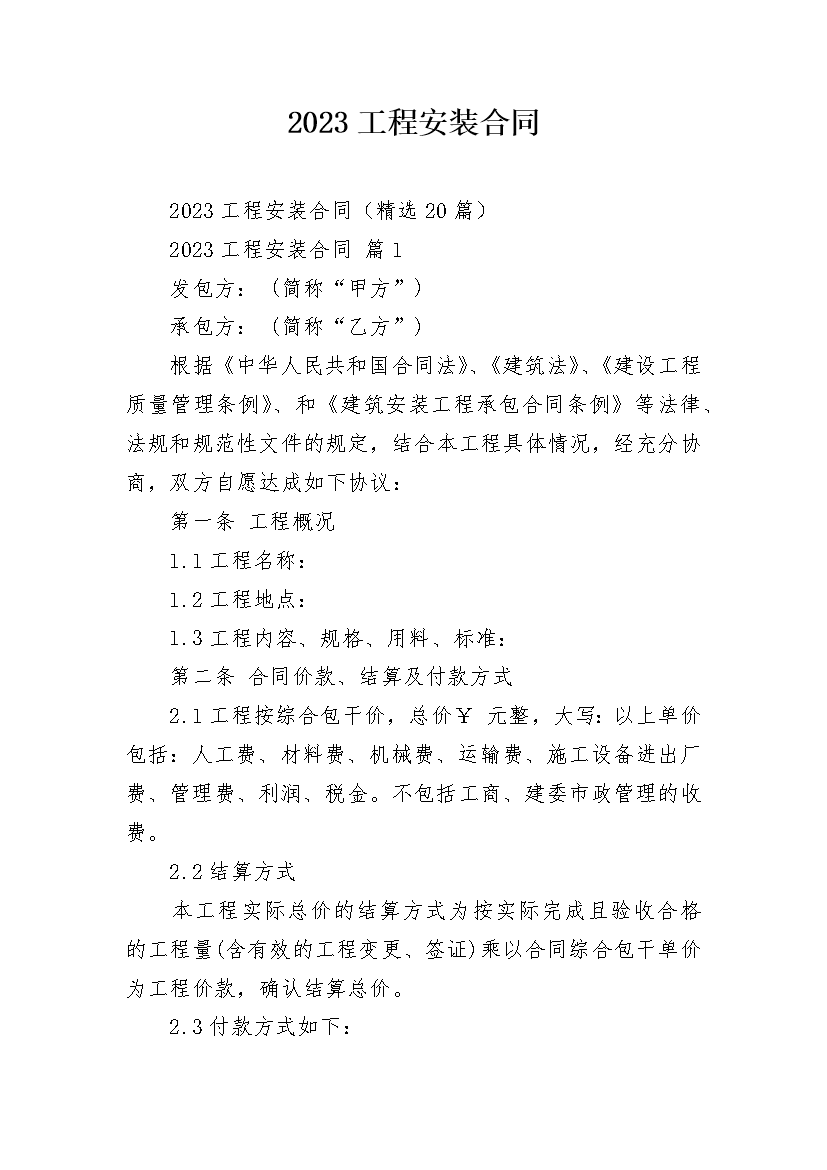 2023 工程安装合同

2023 工程安装合同（精选 20 篇）

2023 工程安装合同 篇 1

发包方：（简称“甲方”）

承包方：（简称“乙方”）

根据《中华人民共和国合同法》、《建筑法》、《建设工程质量管理条例》、和《建筑安装工程承包合同条例》等法律、法规和规范性文件的规定，结合本工程具体情况，经充分协商，双方自愿达成如下协议：

第一条 工程概况

1.1 工程名称：

1.2 工程地点：

1.3 工程内容、规格、用料、标准：

第二条 合同价款、结算及付款方式

2.1 工程按综合包干价，总价￥ 元整，大写：以上单价包括：人工费、材料费、机械费、运输费、施工设备进出厂费、管理费、利润、税金。不包括工商、建委市政管理的收费。

2.2 结算方式

本工程实际总价的结算方式为按实际完成且验收合格的工程量(含有效的工程变更、签证)乘以合同综合包干单价为工程价款，确认结算总价。

2.3 付款方式如下：